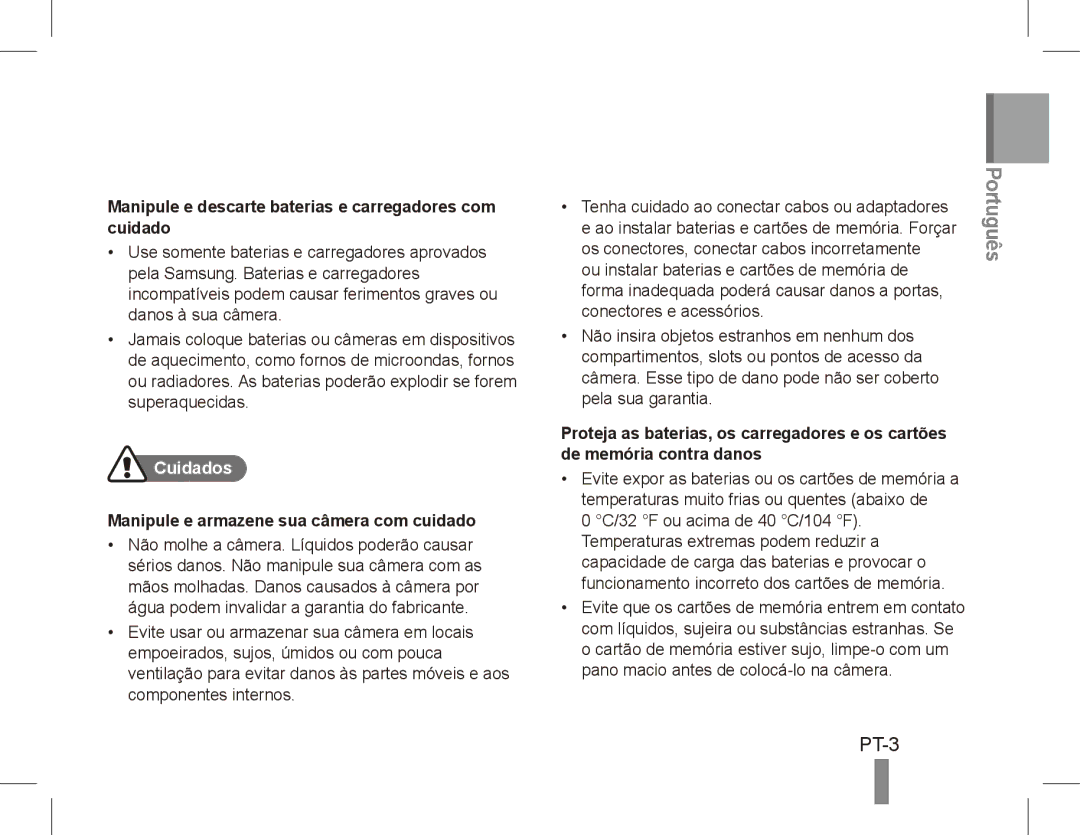 Manipule e descarte baterias e carregadores com cuidado

• Use somente baterias e carregadores aprovados pela Samsung. Baterias e carregadores incompatíveis podem causar ferimentos graves ou danos à sua câmera.

• Jamais coloque baterias ou câmeras em dispositivos de aquecimento, como fornos de microondas, fornos ou radiadores. As baterias poderão explodir se forem superaquecidas.

Cuidados

Manipule e armazene sua câmera com cuidado

• Não molhe a câmera. Líquidos poderão causar sérios danos. Não manipule sua câmera com as mãos molhadas. Danos causados à câmera por água podem invalidar a garantia do fabricante.

• Evite usar ou armazenar sua câmera em locais empoeirados, sujos, úmidos ou com pouca ventilação para evitar danos às partes móveis e aos componentes internos.

• Tenha cuidado ao conectar cabos ou adaptadores e ao instalar baterias e cartões de memória. Forçar os conectores, conectar cabos incorretamente ou instalar baterias e cartões de memória de forma inadequada poderá causar danos a portas, conectores e acessórios.

• Não insira objetos estranhos em nenhum dos compartimentos, slots ou pontos de acesso da câmera. Esse tipo de dano pode não ser coberto pela sua garantia.

Proteja as baterias, os carregadores e os cartões de memória contra danos

• Evite expor as baterias ou os cartões de memória a temperaturas muito frias ou quentes (abaixo de 0 °C/32 °F ou acima de 40 °C/104 °F). Temperaturas extremas podem reduzir a capacidade de carga das baterias e provocar o funcionamento incorreto dos cartões de memória.

• Evite que os cartões de memória entrem em contato com líquidos, sujeira ou substâncias estranhas. Se o cartão de memória estiver sujo, limpe-o com um pano macio antes de colocá-lo na câmera.

Português

PT-3